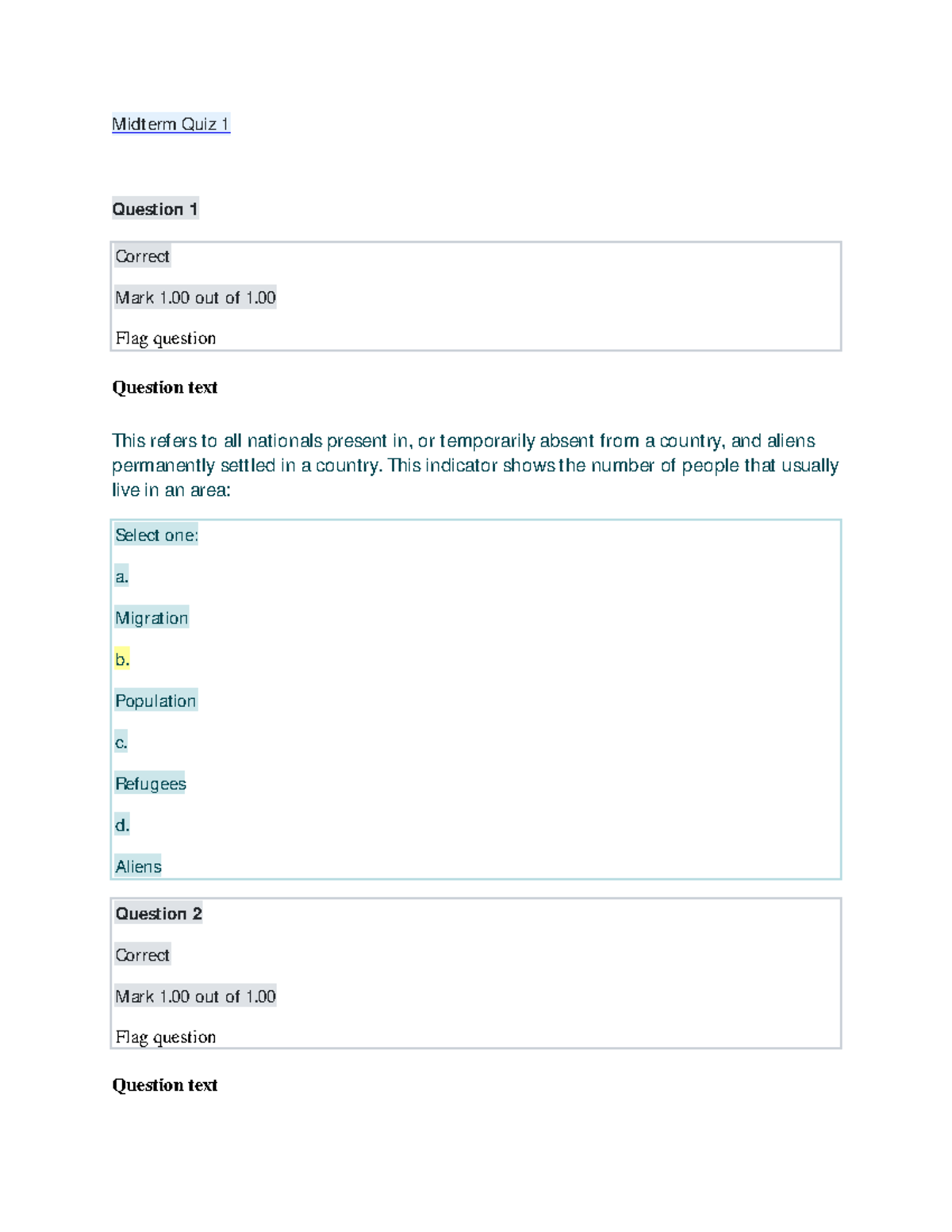 Midterm Quiz 1

Question 1

Correct

Mark 1.00 out of 1.00

Flag question

Question text

This refers to all nationals present in, or temporarily absent from a country, and aliens permanently settled in a country. This indicator shows the number of people that usually live in an area:

Select one:

a.

Migration

b.

Population

c.

Refugees

d.

Aliens

Question 2

Correct

Mark 1.00 out of 1.00

Flag question

Question text